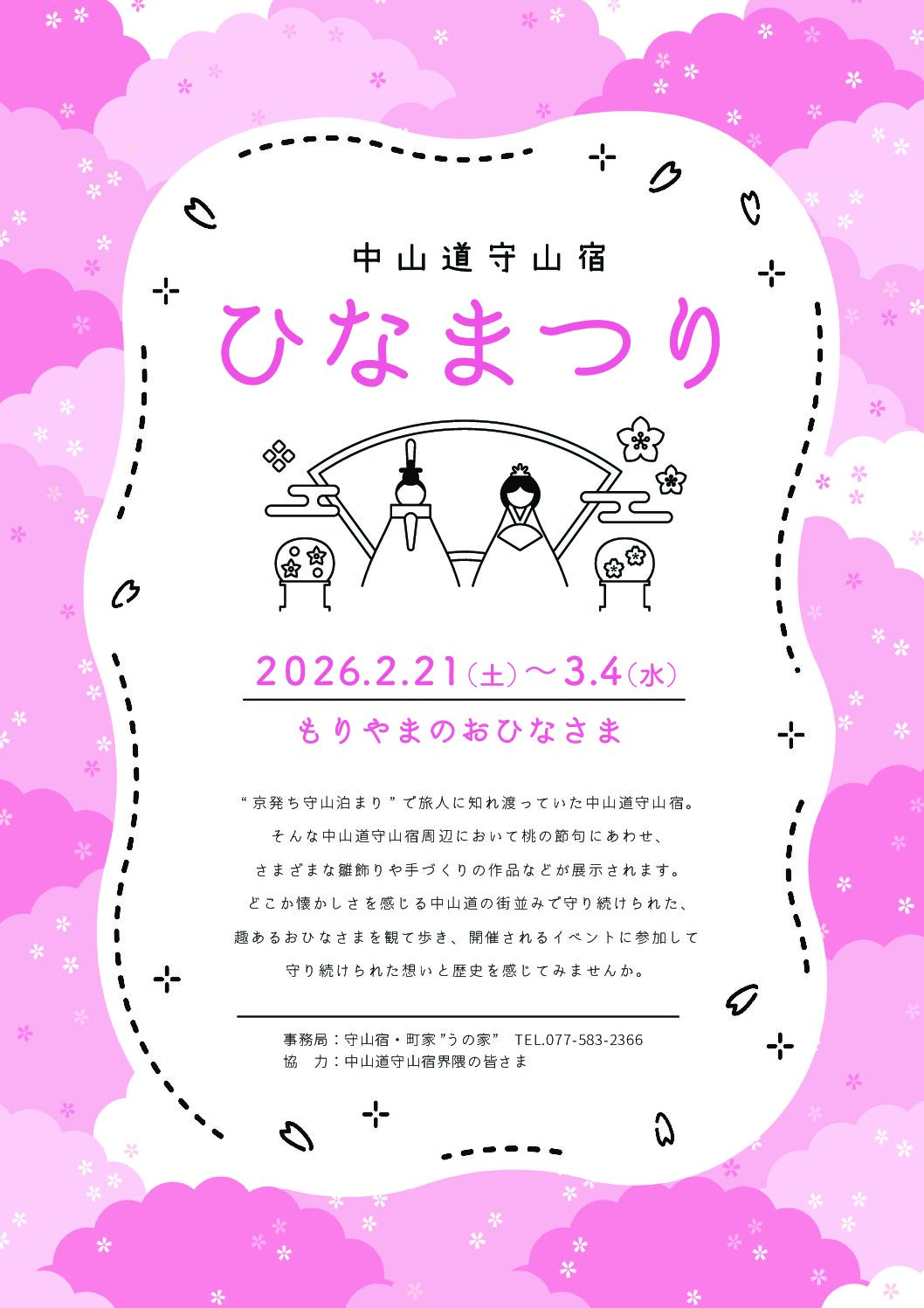 中山道守山宿

ひなまつり

2026.2.21(土)〜3.4(水)

もりやまのおひなさま

“京発ち守山泊まり”で旅人に知れ渡っていた中山道守山宿。
そんな中山道守山宿周辺において桃の節句にあわせ、
さまざまな雛飾りや手づくりの作品などが展示されます。
どこか懐かしさを感じる中山道の街並みで守り続けられた、
趣あるおひなさまを観て歩き、開催されるイベントに参加して
守り続けられた想いと歴史を感じてみませんか。

事務局：守山宿・町家”うの家” TEL.077-583-2366
協　力：中山道守山宿界隈の皆さま